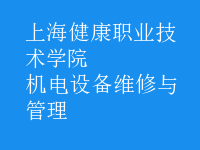 上海健康职业技术学院
机电设备维修与管理